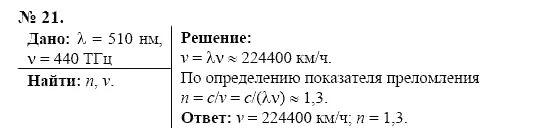 № 21.

Дано: $\lambda = 510$ нм, $\nu = 440$ ТГц

Найти: $n$, $v$.

Решение:

$v = \lambda\nu \approx 224400$ км/ч.

По определению показателя преломления $n = c/v = c/(\lambda\nu) \approx 1{,}3$.

Ответ: $v = 224400$ км/ч; $n = 1{,}3$.